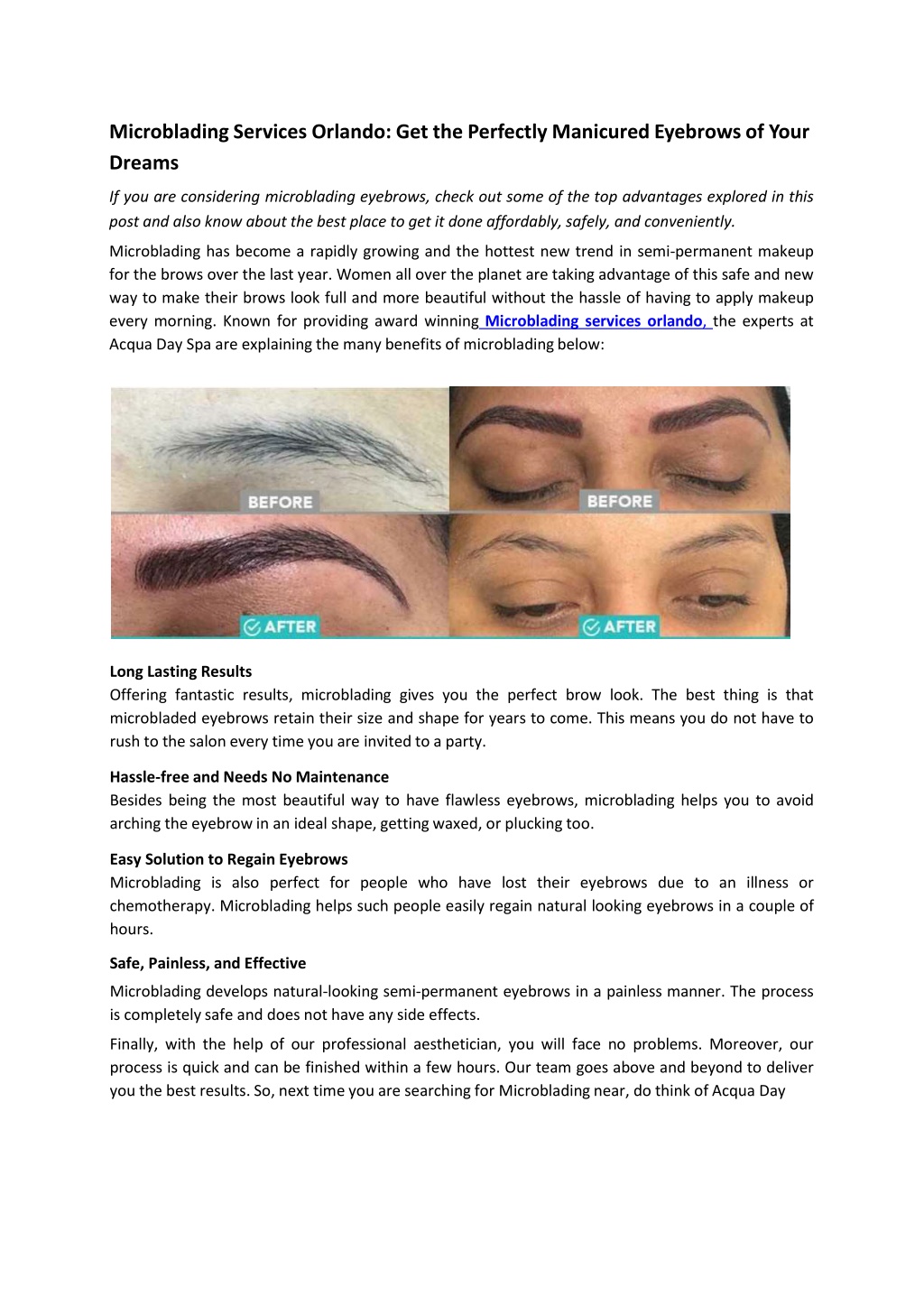 Microblading Services Orlando: Get the Perfectly Manicured Eyebrows of Your Dreams

If you are considering microblading eyebrows, check out some of the top advantages explored in this post and also know about the best place to get it done affordably, safely, and conveniently.

Microblading has become a rapidly growing and the hottest new trend in semi-permanent makeup for the brows over the last year. Women all over the planet are taking advantage of this safe and new way to make their brows look full and more beautiful without the hassle of having to apply makeup every morning. Known for providing award winning Microblading services orlando, the experts at Acqua Day Spa are explaining the many benefits of microblading below:

BEFORE
BEFORE
AFTER
AFTER

Long Lasting Results
Offering fantastic results, microblading gives you the perfect brow look. The best thing is that microbladed eyebrows retain their size and shape for years to come. This means you do not have to rush to the salon every time you are invited to a party.

Hassle-free and Needs No Maintenance
Besides being the most beautiful way to have flawless eyebrows, microblading helps you to avoid arching the eyebrow in an ideal shape, getting waxed, or plucking too.

Easy Solution to Regain Eyebrows
Microblading is also perfect for people who have lost their eyebrows due to an illness or chemotherapy. Microblading helps such people easily regain natural looking eyebrows in a couple of hours.

Safe, Painless, and Effective
Microblading develops natural-looking semi-permanent eyebrows in a painless manner. The process is completely safe and does not have any side effects.

Finally, with the help of our professional aesthetician, you will face no problems. Moreover, our process is quick and can be finished within a few hours. Our team goes above and beyond to deliver you the best results. So, next time you are searching for Microblading near, do think of Acqua Day